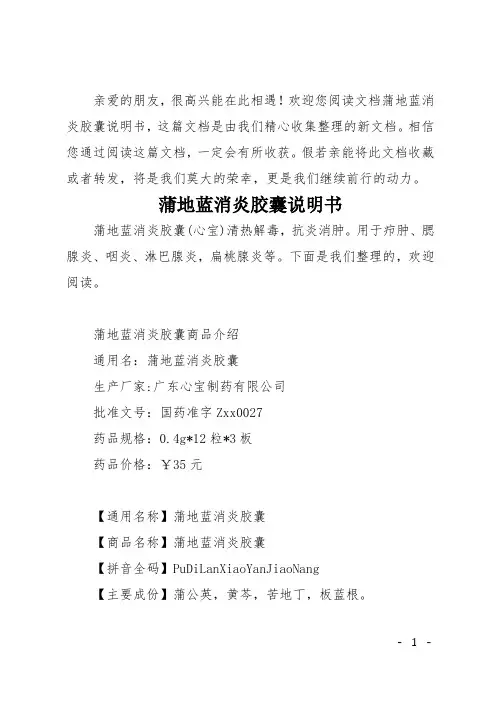 亲爱的朋友，很高兴能在此相遇！欢迎您阅读文档蒲地蓝消炎胶囊说明书，这篇文档是由我们精心收集整理的新文档。相信您通过阅读这篇文档，一定会有所收获。假若亲能将此文档收藏或者转发，将是我们莫大的荣幸，更是我们继续前行的动力。

蒲地蓝消炎胶囊说明书

蒲地蓝消炎胶囊(心宝)清热解毒，抗炎消肿。用于疖肿、腮腺炎、咽炎、淋巴腺炎，扁桃腺炎等。下面是我们整理的，欢迎阅读。

蒲地蓝消炎胶囊商品介绍

通用名：蒲地蓝消炎胶囊

生产厂家:广东心宝制药有限公司

批准文号：国药准字 Zxx0027

药品规格：0.4g*12 粒*3 板

药品价格：￥35 元

【通用名称】蒲地蓝消炎胶囊

【商品名称】蒲地蓝消炎胶囊

【拼音全码】PuDiLanXiaoYanJiaoNang

【主要成份】蒲公英，黄芩，苦地丁，板蓝根。

- 1 -